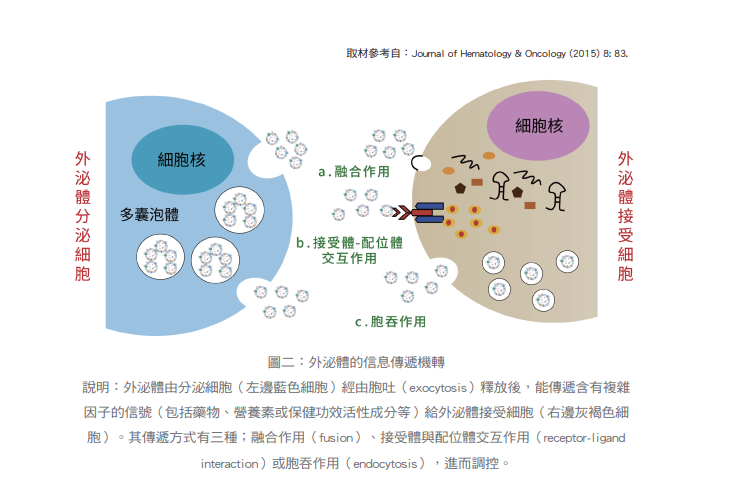 取材參考自：Journal of Hematology & Oncology (2015) 8: 83.

外泌體分泌細胞

細胞核

多囊泡體

a.融合作用

b.接受體-配位體交互作用

c.胞吞作用

細胞核

外泌體接受細胞

圖二：外泌體的信息傳遞機轉

說明：外泌體由分泌細胞（左邊藍色細胞）經由胞吐（exocytosis）釋放後，能傳遞含有複雜因子的信號（包括藥物、營養素或保健功效活性成分等）給外泌體接受細胞（右邊灰褐色細胞）。其傳遞方式有三種；融合作用（fusion）、接受體與配位體交互作用（receptor-ligand interaction）或胞吞作用（endocytosis），進而調控。